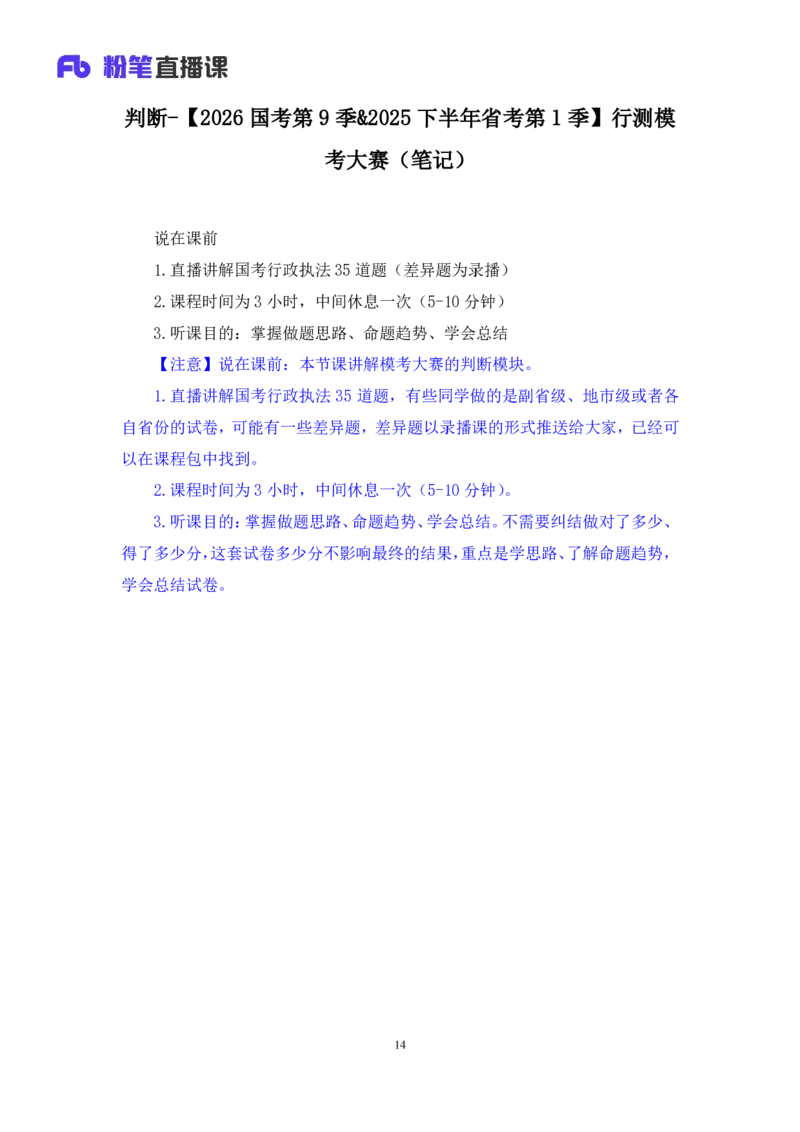 Fb 粉笔直播课

判断-【2026 国考第 9 季&2025 下半年省考第 1 季】行测模考大赛（笔记）

说在课前

1.直播讲解国考行政执法 35 道题（差异题为录播）

2.课程时间为 3 小时，中间休息一次（5-10 分钟）

3.听课目的：掌握做题思路、命题趋势、学会总结

【注意】说在课前：本节课讲解模考大赛的判断模块。

1.直播讲解国考行政执法 35 道题，有些同学做的是副省级、地市级或者各自省份的试卷，可能有一些差异题，差异题以录播课的形式推送给大家，已经可以在课程包中找到。

2.课程时间为 3 小时，中间休息一次（5-10 分钟）。

3.听课目的：掌握做题思路、命题趋势、学会总结。不需要纠结做对了多少、得了多少分，这套试卷多少分不影响最终的结果，重点是学思路、了解命题趋势，学会总结试卷。

14